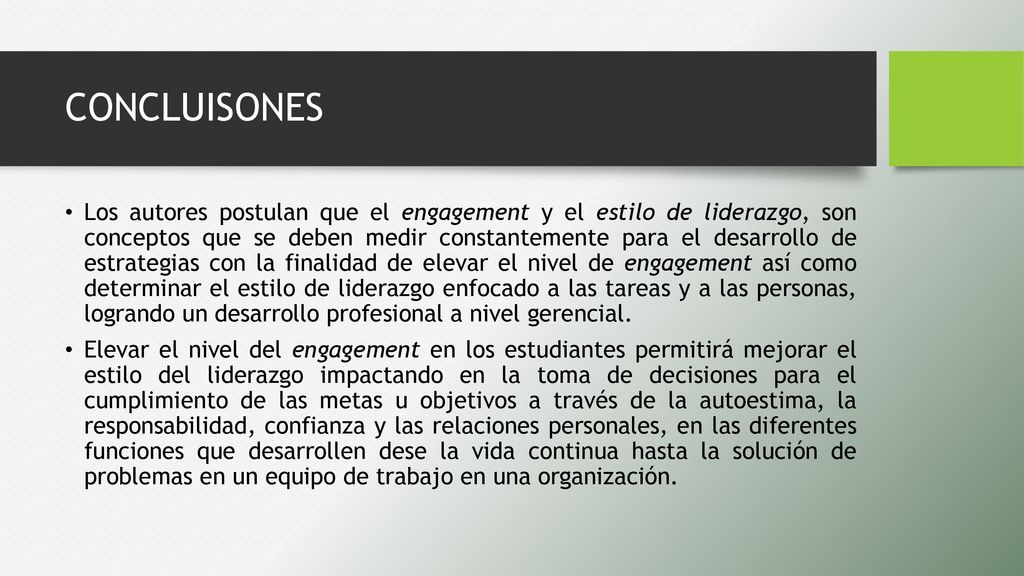 CONCLUISONES

• Los autores postulan que el engagement y el estilo de liderazgo, son conceptos que se deben medir constantemente para el desarrollo de estrategias con la finalidad de elevar el nivel de engagement así como determinar el estilo de liderazgo enfocado a las tareas y a las personas, logrando un desarrollo profesional a nivel gerencial.

• Elevar el nivel del engagement en los estudiantes permitirá mejorar el estilo del liderazgo impactando en la toma de decisiones para el cumplimiento de las metas u objetivos a través de la autoestima, la responsabilidad, confianza y las relaciones personales, en las diferentes funciones que desarrollen dese la vida continua hasta la solución de problemas en un equipo de trabajo en una organización.